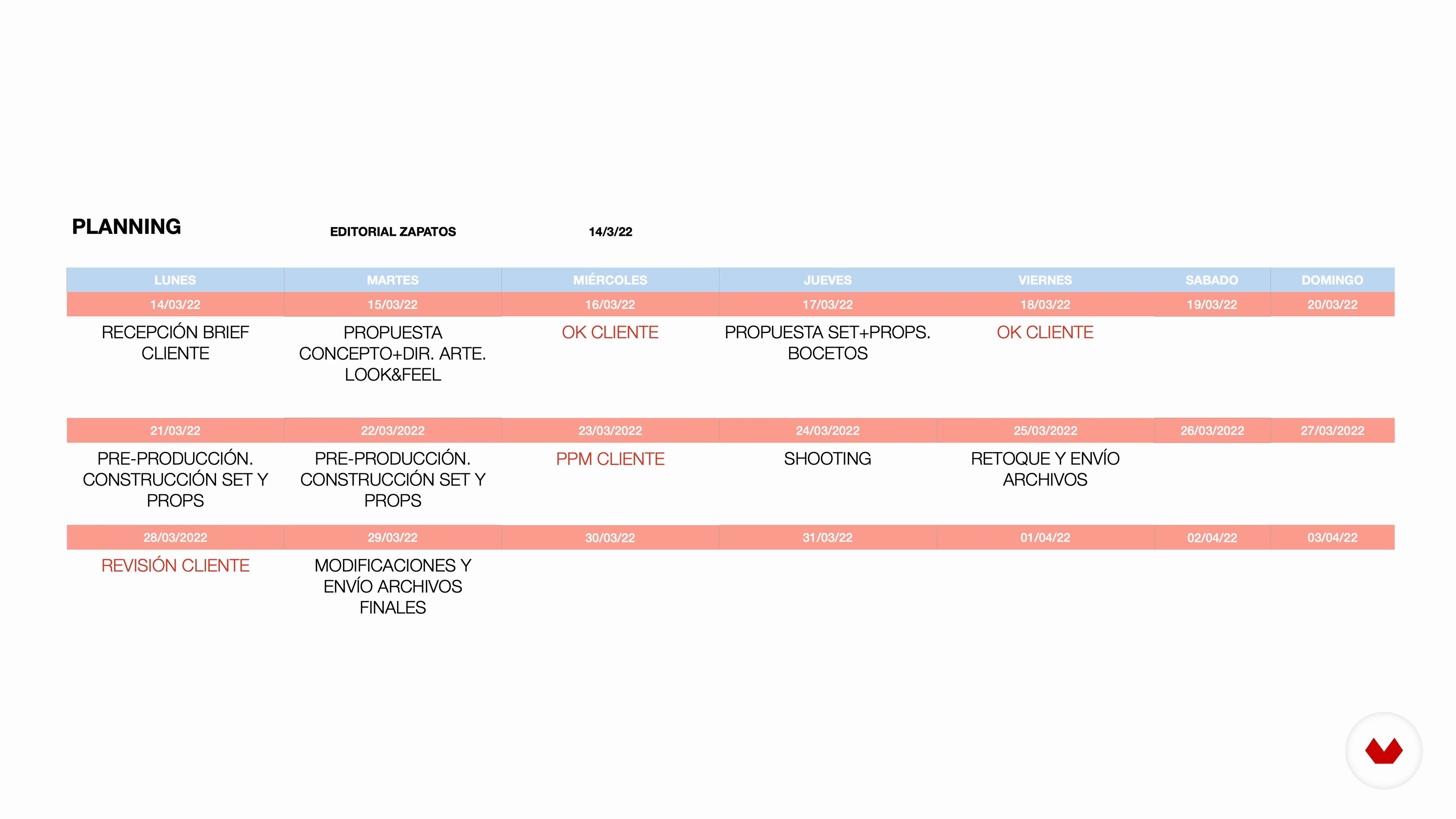 PLANNING EDITORIAL ZAPATOS 14/3/22

| LUNES | MARTES | MIÉRCOLES | JUEVES | VIERNES | SABADO | DOMINGO |
|---|---|---|---|---|---|---|
| 14/03/22 | 15/03/22 | 16/03/22 | 17/03/22 | 18/03/22 | 19/03/22 | 20/03/22 |
| RECEPCIÓN BRIEF CLIENTE | PROPUESTA CONCEPTO+DIR. ARTE. LOOK&FEEL | OK CLIENTE | PROPUESTA SET+PROPS. BOCETOS | OK CLIENTE | | |
| 21/03/22 | 22/03/2022 | 23/03/2022 | 24/03/2022 | 25/03/2022 | 26/03/2022 | 27/03/2022 |
| PRE-PRODUCCIÓN. CONSTRUCCIÓN SET Y PROPS | PRE-PRODUCCIÓN. CONSTRUCCIÓN SET Y PROPS | PPM CLIENTE | SHOOTING | RETOQUE Y ENVÍO ARCHIVOS | | |
| 28/03/2022 | 29/03/22 | 30/03/22 | 31/03/22 | 01/04/22 | 02/04/22 | 03/04/22 |
| REVISIÓN CLIENTE | MODIFICACIONES Y ENVÍO ARCHIVOS FINALES | | | | | |